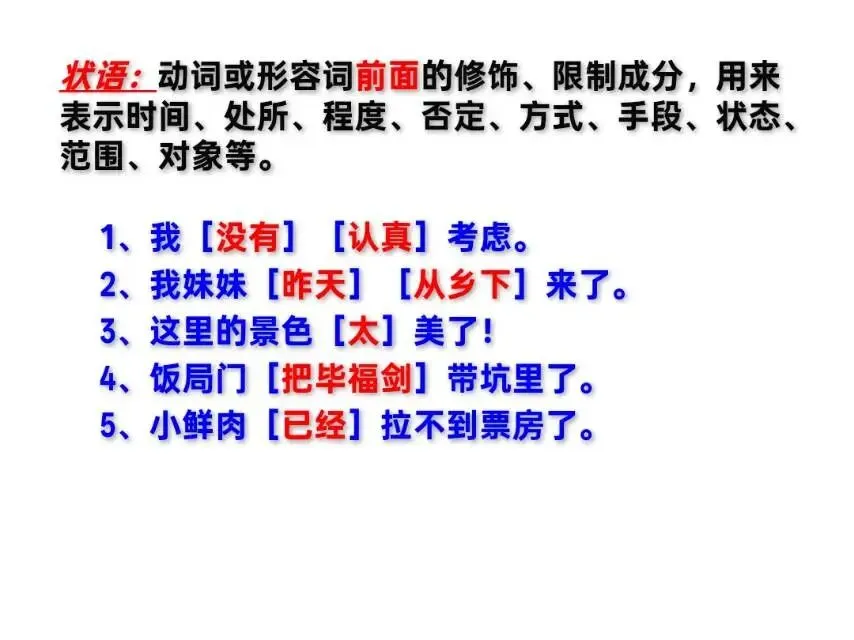 状语：动词或形容词前面的修饰、限制成分，用来表示时间、处所、程度、否定、方式、手段、状态、范围、对象等。

1、我［没有］［认真］考虑。
2、我妹妹［昨天］［从乡下］来了。
3、这里的景色［太］美了！
4、饭局门［把毕福剑］带坑里了。
5、小鲜肉［已经］拉不到票房了。